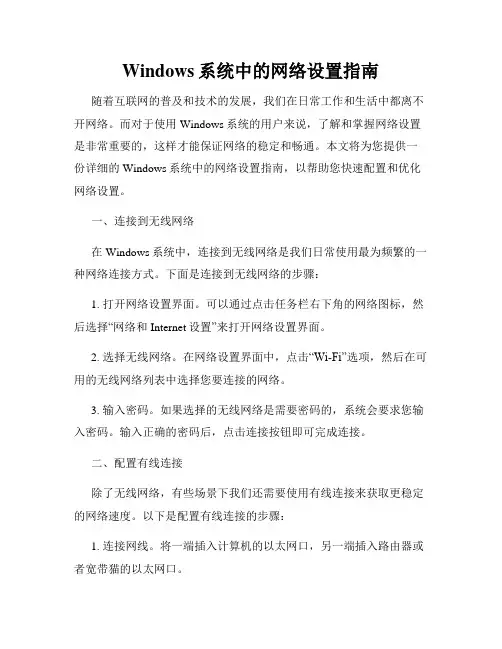 Windows 系统中的网络设置指南

随着互联网的普及和技术的发展，我们在日常工作和生活中都离不开网络。而对于使用 Windows 系统的用户来说，了解和掌握网络设置是非常重要的，这样才能保证网络的稳定和畅通。本文将为您提供一份详细的 Windows 系统中的网络设置指南，以帮助您快速配置和优化网络设置。

一、连接到无线网络

在 Windows 系统中，连接到无线网络是我们日常使用最为频繁的一种网络连接方式。下面是连接到无线网络的步骤：

1. 打开网络设置界面。可以通过点击任务栏右下角的网络图标，然后选择“网络和 Internet 设置”来打开网络设置界面。

2. 选择无线网络。在网络设置界面中，点击“Wi-Fi”选项，然后在可用的无线网络列表中选择您要连接的网络。

3. 输入密码。如果选择的无线网络是需要密码的，系统会要求您输入密码。输入正确的密码后，点击连接按钮即可完成连接。

二、配置有线连接

除了无线网络，有些场景下我们还需要使用有线连接来获取更稳定的网络速度。以下是配置有线连接的步骤：

1. 连接网线。将一端插入计算机的以太网口，另一端插入路由器或者宽带猫的以太网口。